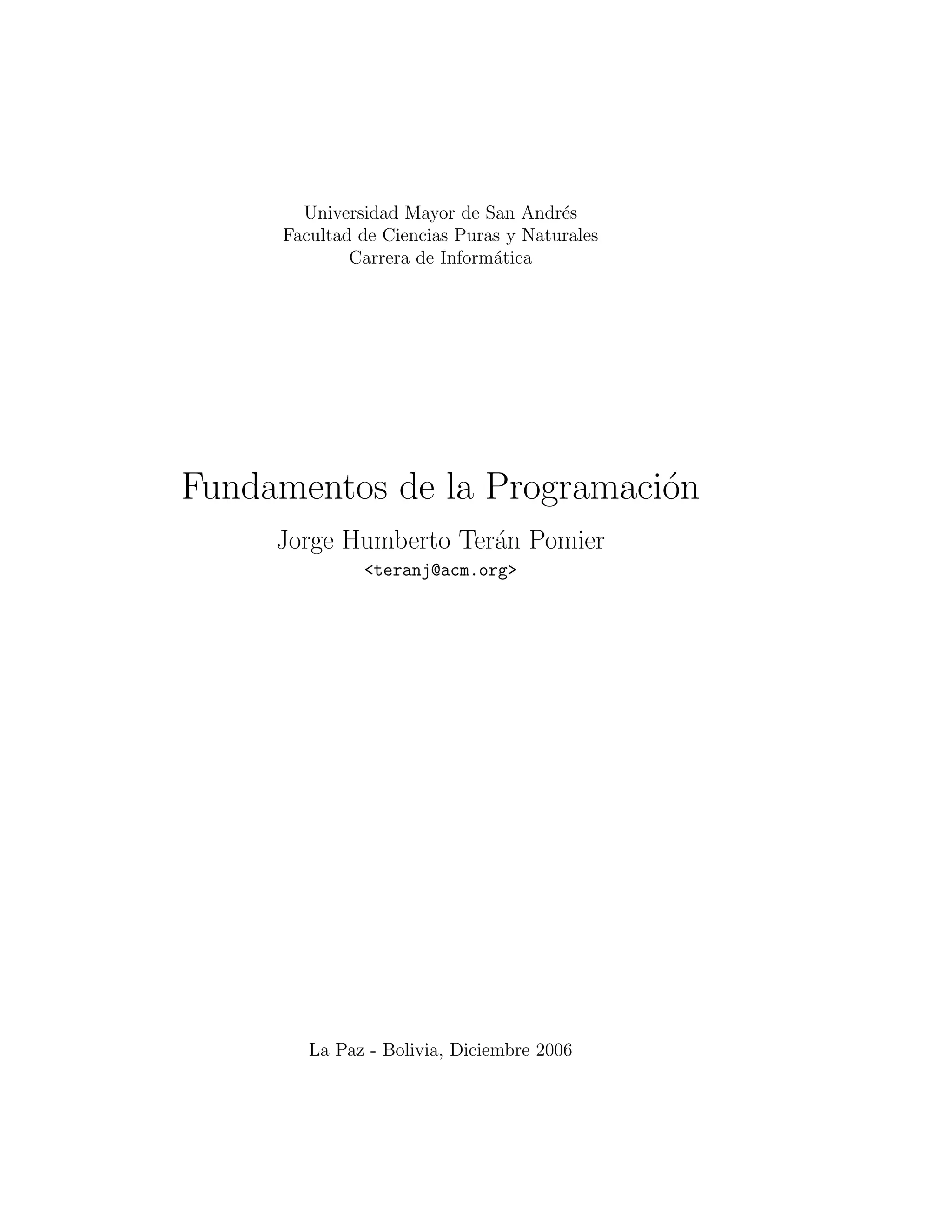 Universidad Mayor de San Andrés
Facultad de Ciencias Puras y Naturales
Carrera de Informática

Fundamentos de la Programación

Jorge Humberto Terán Pomier
<teranj@acm.org>

La Paz - Bolivia, Diciembre 2006